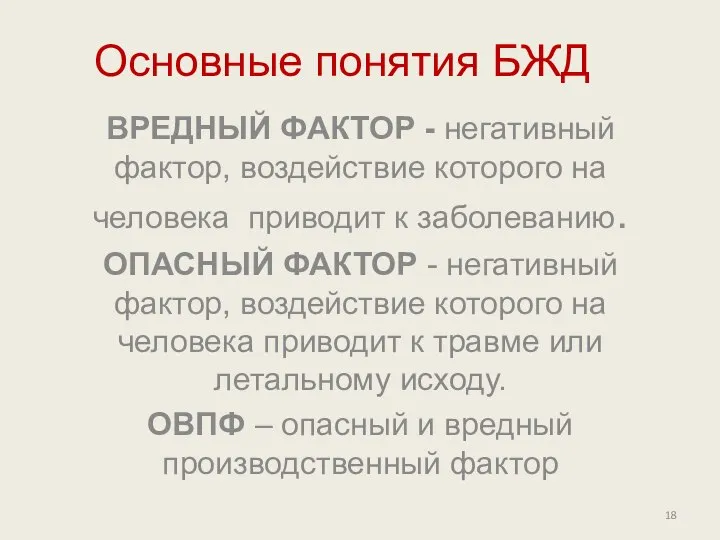 Основные понятия БЖД

ВРЕДНЫЙ ФАКТОР - негативный фактор, воздействие которого на человека приводит к заболеванию.

ОПАСНЫЙ ФАКТОР - негативный фактор, воздействие которого на человека приводит к травме или летальному исходу.

ОВПФ – опасный и вредный производственный фактор

18